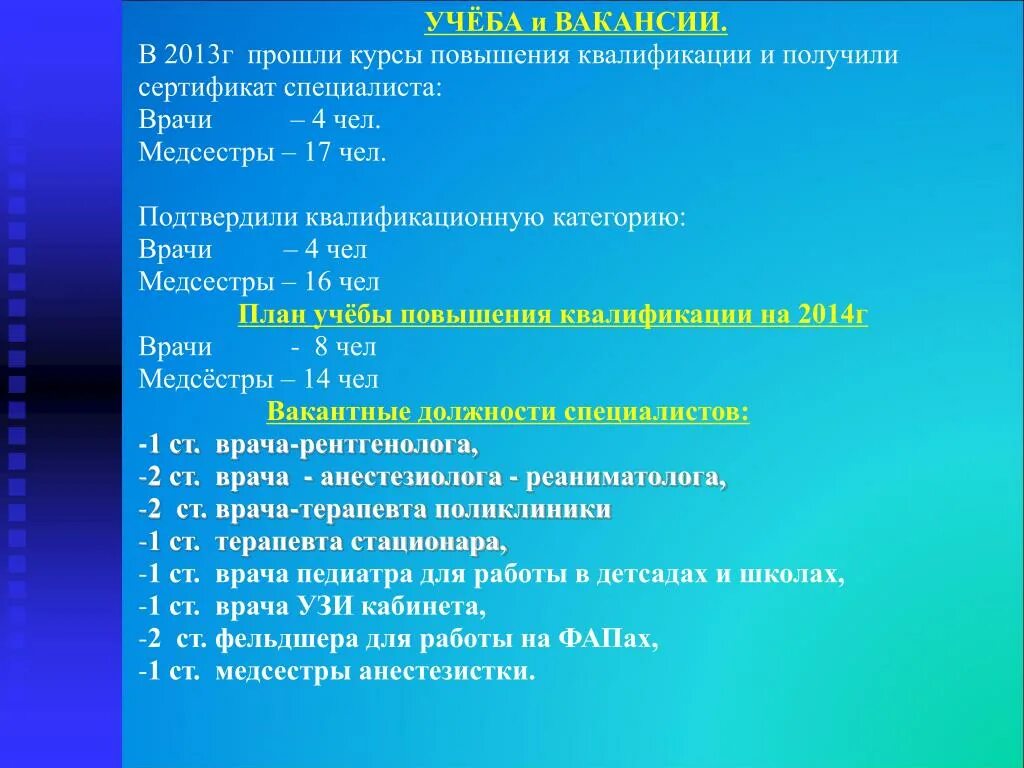 УЧЁБА и ВАКАНСИИ.
В 2013г прошли курсы повышения квалификации и получили сертификат специалиста:
Врачи – 4 чел.
Медсестры – 17 чел.

Подтвердили квалификационную категорию:
Врачи – 4 чел
Медсестры – 16 чел
План учёбы повышения квалификации на 2014г
Врачи - 8 чел
Медсёстры – 14 чел
Вакантные должности специалистов:
-1 ст. врача-рентгенолога,
-2 ст. врача - анестезиолога - реаниматолога,
-2 ст. врача-терапевта поликлиники
-1 ст. терапевта стационара,
-1 ст. врача педиатра для работы в детсадах и школах,
-1 ст. врача УЗИ кабинета,
-2 ст. фельдшера для работы на ФАПах,
-1 ст. медсестры анестезистки.